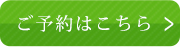 ご予約はこちら >